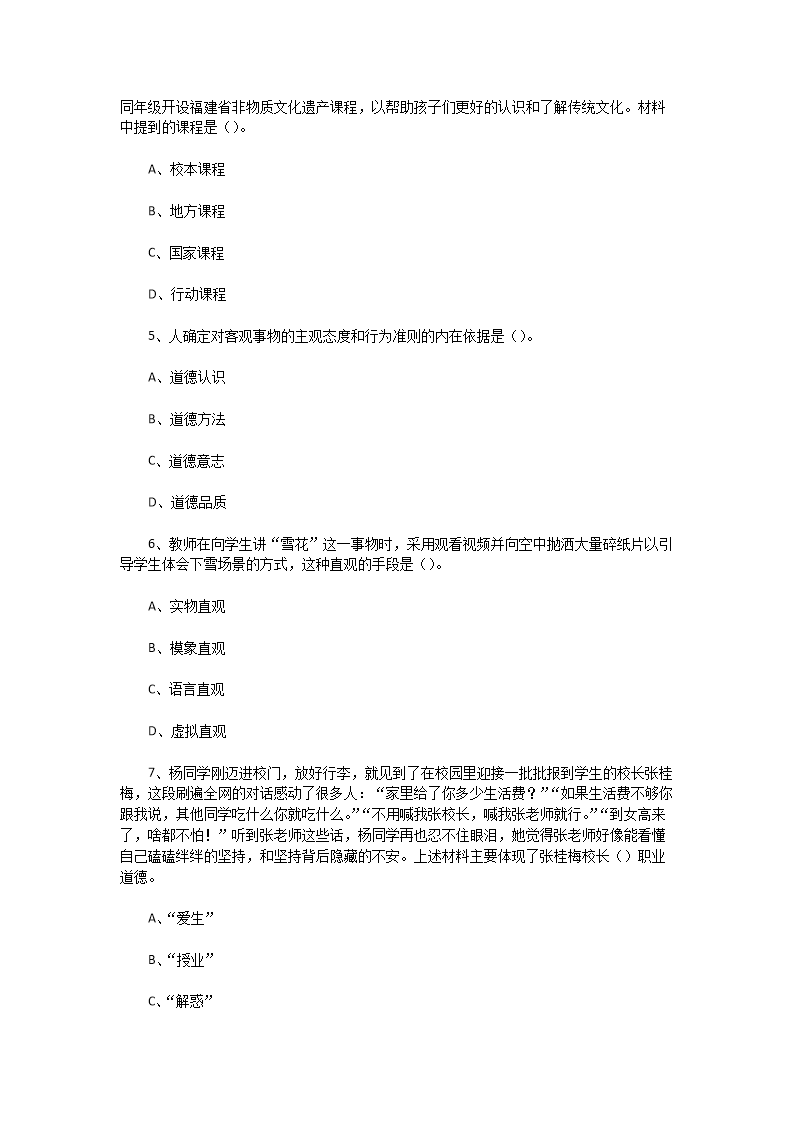 同年级开设福建省非物质文化遗产课程，以帮助孩子们更好的认识和了解传统文化。材料中提到的课程是（）。

A、校本课程

B、地方课程

C、国家课程

D、行动课程

5、人确定对客观事物的主观态度和行为准则的内在依据是（）。

A、道德认识

B、道德方法

C、道德意志

D、道德品质

6、教师在向学生讲“雪花”这一事物时，采用观看视频并向空中抛洒大量碎纸片以引导学生体会下雪场景的方式，这种直观的手段是（）。

A、实物直观

B、模象直观

C、语言直观

D、虚拟直观

7、杨同学刚迈进校门，放好行李，就见到了在校园里迎接一批批报到学生的校长张桂梅，这段刷遍全网的对话感动了很多人：“家里给了你多少生活费？”“如果生活费不够你跟我说，其他同学吃什么你就吃什么。”“不用喊我张校长，喊我张老师就行。”“到女高来了，啥都不怕！”听到张老师这些话，杨同学再也忍不住眼泪，她觉得张老师好像能看懂自己磕磕绊绊的坚持，和坚持背后隐藏的不安。上述材料主要体现了张桂梅校长（）职业道德。

A、“爱生”

B、“授业”

C、“解惑”